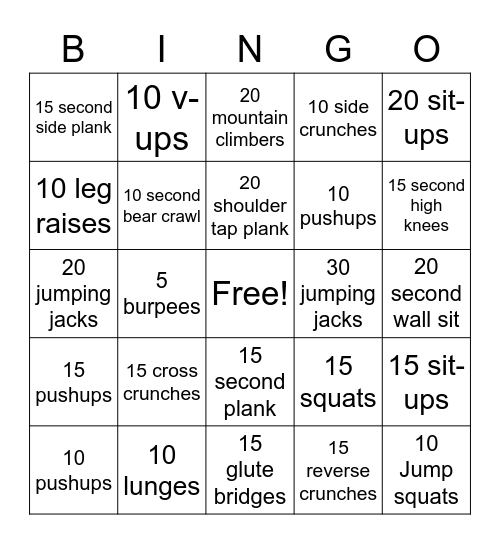 | B | I | N | G | O |
|---|---|---|---|---|
| 15 second side plank | 10 v-ups | 20 mountain climbers | 10 side crunches | 20 sit-ups |
| 10 leg raises | 10 second bear crawl | 20 shoulder tap plank | 10 pushups | 15 second high knees |
| 20 jumping jacks | 5 burpees | Free! | 30 jumping jacks | 20 second wall sit |
| 15 pushups | 15 cross crunches | 15 second plank | 15 squats | 15 sit-ups |
| 10 pushups | 10 lunges | 15 glute bridges | 15 reverse crunches | 10 Jump squats |